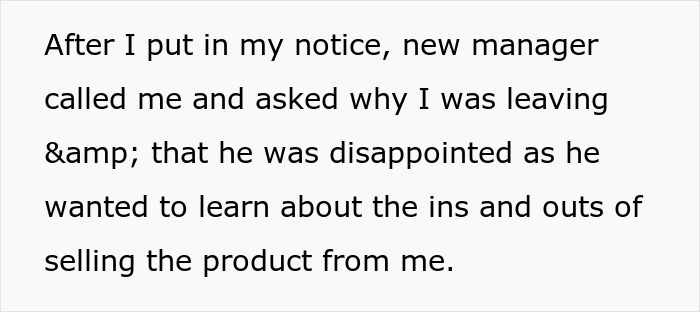 After I put in my notice, new manager called me and asked why I was leaving &amp; that he was disappointed as he wanted to learn about the ins and outs of selling the product from me.